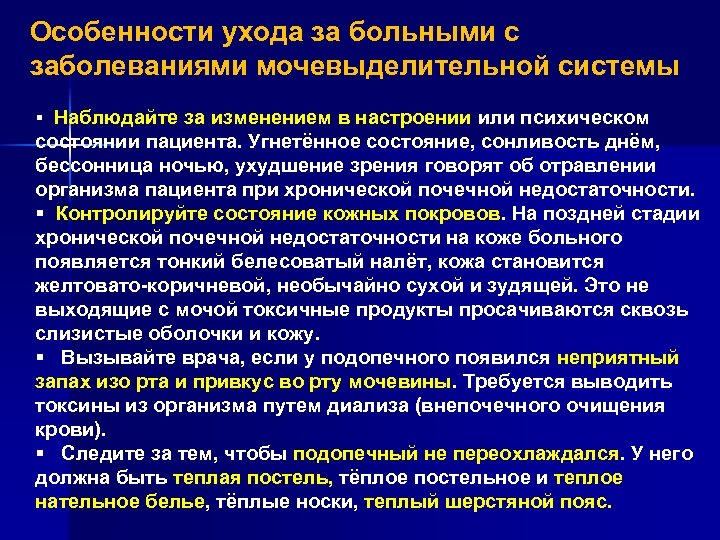 Особенности ухода за больными с заболеваниями мочевыделительной системы

▪ Наблюдайте за изменением в настроении или психическом состоянии пациента. Угнетённое состояние, сонливость днём, бессонница ночью, ухудшение зрения говорят об отравлении организма пациента при хронической почечной недостаточности.
▪ Контролируйте состояние кожных покровов. На поздней стадии хронической почечной недостаточности на коже больного появляется тонкий белесоватый налёт, кожа становится желтовато-коричневой, необычайно сухой и зудящей. Это не выходящие с мочой токсичные продукты просачиваются сквозь слизистые оболочки и кожу.
▪ Вызывайте врача, если у подопечного появился неприятный запах изо рта и привкус во рту мочевины. Требуется выводить токсины из организма путем диализа (внепочечного очищения крови).
▪ Следите за тем, чтобы подопечный не переохлаждался. У него должна быть теплая постель, тёплое постельное и теплое нательное белье, тёплые носки, теплый шерстяной пояс.